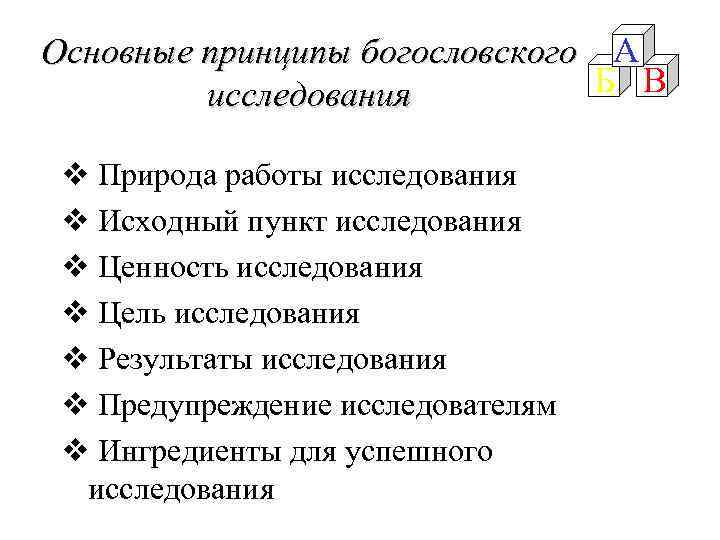 Основные принципы богословского исследования

А
Б В

❖ Природа работы исследования
❖ Исходный пункт исследования
❖ Ценность исследования
❖ Цель исследования
❖ Результаты исследования
❖ Предупреждение исследователям
❖ Ингредиенты для успешного исследования